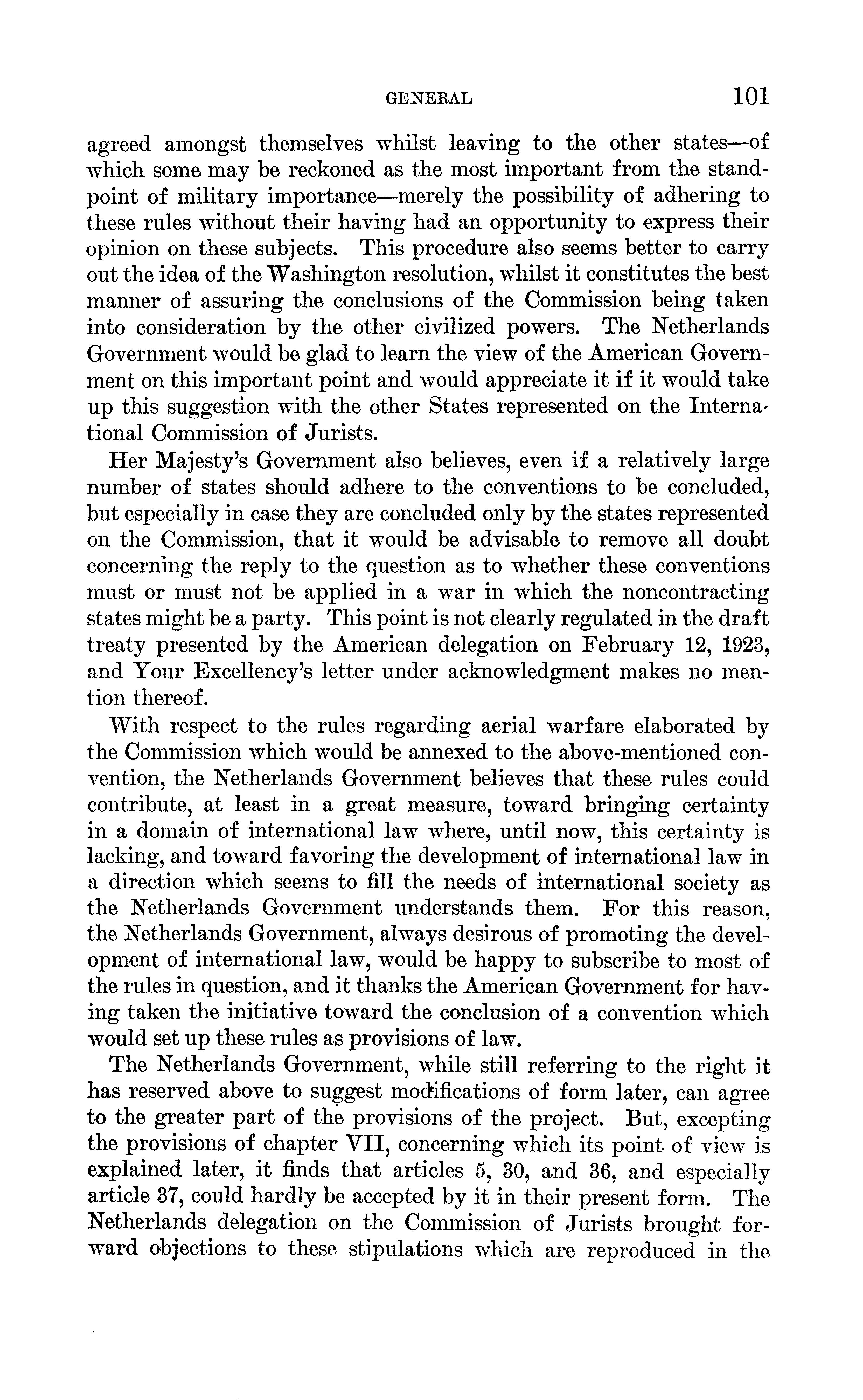 GENERAL 101

agreed amongst themselves whilst leaving to the other states—of which some may be reckoned as the most important from the standpoint of military importance—merely the possibility of adhering to these rules without their having had an opportunity to express their opinion on these subjects. This procedure also seems better to carry out the idea of the Washington resolution, whilst it constitutes the best manner of assuring the conclusions of the Commission being taken into consideration by the other civilized powers. The Netherlands Government would be glad to learn the view of the American Government on this important point and would appreciate it if it would take up this suggestion with the other States represented on the International Commission of Jurists.

Her Majesty's Government also believes, even if a relatively large number of states should adhere to the conventions to be concluded, but especially in case they are concluded only by the states represented on the Commission, that it would be advisable to remove all doubt concerning the reply to the question as to whether these conventions must or must not be applied in a war in which the noncontracting states might be a party. This point is not clearly regulated in the draft treaty presented by the American delegation on February 12, 1923, and Your Excellency's letter under acknowledgment makes no mention thereof.

With respect to the rules regarding aerial warfare elaborated by the Commission which would be annexed to the above-mentioned convention, the Netherlands Government believes that these rules could contribute, at least in a great measure, toward bringing certainty in a domain of international law where, until now, this certainty is lacking, and toward favoring the development of international law in a direction which seems to fill the needs of international society as the Netherlands Government understands them. For this reason, the Netherlands Government, always desirous of promoting the development of international law, would be happy to subscribe to most of the rules in question, and it thanks the American Government for having taken the initiative toward the conclusion of a convention which would set up these rules as provisions of law.

The Netherlands Government, while still referring to the right it has reserved above to suggest modifications of form later, can agree to the greater part of the provisions of the project. But, excepting the provisions of chapter VII, concerning which its point of view is explained later, it finds that articles 5, 30, and 36, and especially article 37, could hardly be accepted by it in their present form. The Netherlands delegation on the Commission of Jurists brought forward objections to these stipulations which are reproduced in the